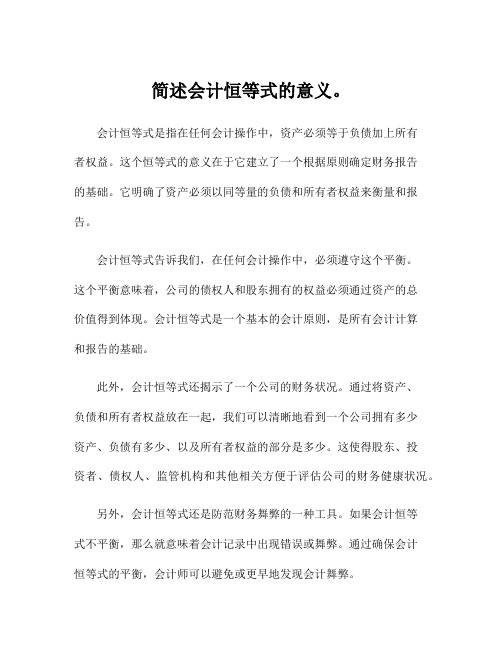 简述会计恒等式的意义。

会计恒等式是指在任何会计操作中，资产必须等于负债加上所有者权益。这个恒等式的意义在于它建立了一个根据原则确定财务报告的基础。它明确了资产必须以同等量的负债和所有者权益来衡量和报告。

会计恒等式告诉我们，在任何会计操作中，必须遵守这个平衡。这个平衡意味着，公司的债权人和股东拥有的权益必须通过资产的总价值得到体现。会计恒等式是一个基本的会计原则，是所有会计计算和报告的基础。

此外，会计恒等式还揭示了一个公司的财务状况。通过将资产、负债和所有者权益放在一起，我们可以清晰地看到一个公司拥有多少资产、负债有多少、以及所有者权益的部分是多少。这使得股东、投资者、债权人、监管机构和其他相关方便于评估公司的财务健康状况。

另外，会计恒等式还是防范财务舞弊的一种工具。如果会计恒等式不平衡，那么就意味着会计记录中出现错误或舞弊。通过确保会计恒等式的平衡，会计师可以避免或更早地发现会计舞弊。